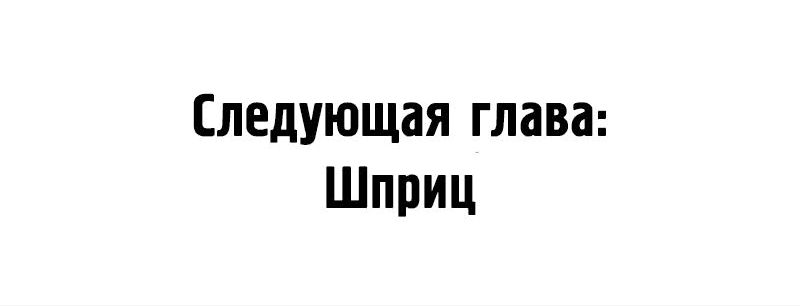 Следующая глава:
Шприц